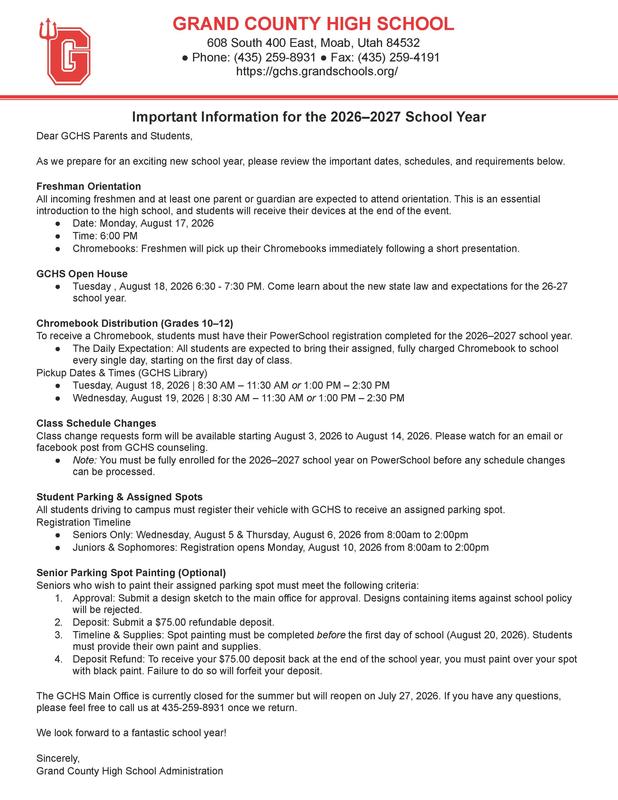 G

GRAND COUNTY HIGH SCHOOL
608 South 400 East, Moab, Utah 84532
• Phone: (435) 259-8931 • Fax: (435) 259-4191
https://gchs.grandschools.org/

Important Information for the 2026–2027 School Year

Dear GCHS Parents and Students,

As we prepare for an exciting new school year, please review the important dates, schedules, and requirements below.

Freshman Orientation
All incoming freshmen and at least one parent or guardian are expected to attend orientation. This is an essential introduction to the high school, and students will receive their devices at the end of the event.
• Date: Monday, August 17, 2026
• Time: 6:00 PM
• Chromebooks: Freshmen will pick up their Chromebooks immediately following a short presentation.

GCHS Open House
• Tuesday , August 18, 2026 6:30 - 7:30 PM. Come learn about the new state law and expectations for the 26-27 school year.

Chromebook Distribution (Grades 10–12)
To receive a Chromebook, students must have their PowerSchool registration completed for the 2026–2027 school year.
• The Daily Expectation: All students are expected to bring their assigned, fully charged Chromebook to school every single day, starting on the first day of class.
Pickup Dates & Times (GCHS Library)
• Tuesday, August 18, 2026 | 8:30 AM – 11:30 AM or 1:00 PM – 2:30 PM
• Wednesday, August 19, 2026 | 8:30 AM – 11:30 AM or 1:00 PM – 2:30 PM

Class Schedule Changes
Class change requests form will be available starting August 3, 2026 to August 14, 2026. Please watch for an email or facebook post from GCHS counseling.
• Note: You must be fully enrolled for the 2026–2027 school year on PowerSchool before any schedule changes can be processed.

Student Parking & Assigned Spots
All students driving to campus must register their vehicle with GCHS to receive an assigned parking spot.
Registration Timeline
• Seniors Only: Wednesday, August 5 & Thursday, August 6, 2026 from 8:00am to 2:00pm
• Juniors & Sophomores: Registration opens Monday, August 10, 2026 from 8:00am to 2:00pm

Senior Parking Spot Painting (Optional)
Seniors who wish to paint their assigned parking spot must meet the following criteria:
1. Approval: Submit a design sketch to the main office for approval. Designs containing items against school policy will be rejected.
2. Deposit: Submit a $75.00 refundable deposit.
3. Timeline & Supplies: Spot painting must be completed before the first day of school (August 20, 2026). Students must provide their own paint and supplies.
4. Deposit Refund: To receive your $75.00 deposit back at the end of the school year, you must paint over your spot with black paint. Failure to do so will forfeit your deposit.

The GCHS Main Office is currently closed for the summer but will reopen on July 27, 2026. If you have any questions, please feel free to call us at 435-259-8931 once we return.

We look forward to a fantastic school year!

Sincerely,
Grand County High School Administration